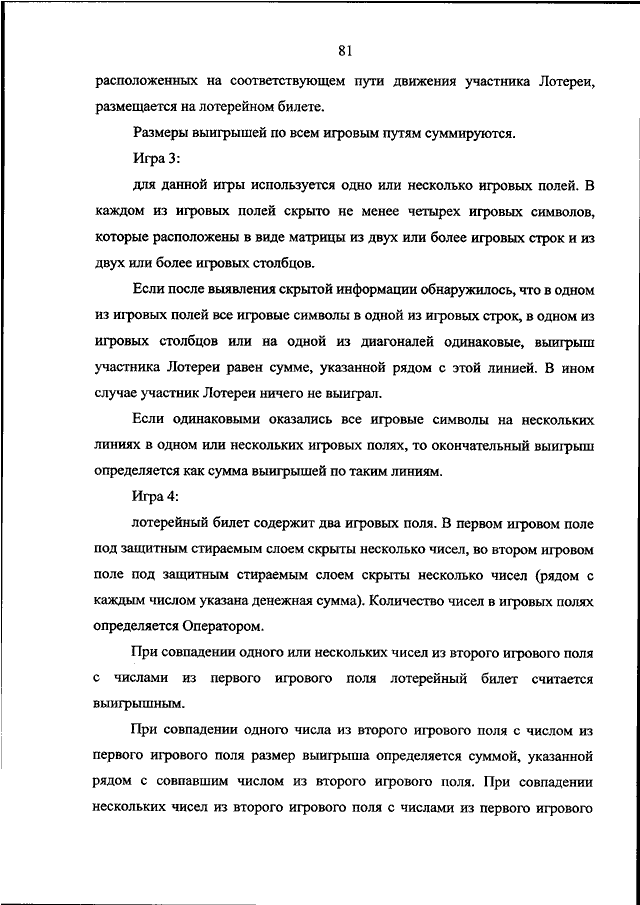 81

расположенных на соответствующем пути движения участника Лотереи, размещается на лотерейном билете.

Размеры выигрышей по всем игровым путям суммируются.

Игра 3:

для данной игры используется одно или несколько игровых полей. В каждом из игровых полей скрыто не менее четырех игровых символов, которые расположены в виде матрицы из двух или более игровых строк и из двух или более игровых столбцов.

Если после выявления скрытой информации обнаружилось, что в одном из игровых полей все игровые символы в одной из игровых строк, в одном из игровых столбцов или на одной из диагоналей одинаковые, выигрыш участника Лотереи равен сумме, указанной рядом с этой линией. В ином случае участник Лотереи ничего не выиграл.

Если одинаковыми оказались все игровые символы на нескольких линиях в одном или нескольких игровых полях, то окончательный выигрыш определяется как сумма выигрышей по таким линиям.

Игра 4:

лотерейный билет содержит два игровых поля. В первом игровом поле под защитным стираемым слоем скрыты несколько чисел, во втором игровом поле под защитным стираемым слоем скрыты несколько чисел (рядом с каждым числом указана денежная сумма). Количество чисел в игровых полях определяется Оператором.

При совпадении одного или нескольких чисел из второго игрового поля с числами из первого игрового поля лотерейный билет считается выигрышным.

При совпадении одного числа из второго игрового поля с числом из первого игрового поля размер выигрыша определяется суммой, указанной рядом с совпавшим числом из второго игрового поля. При совпадении нескольких чисел из второго игрового поля с числами из первого игрового